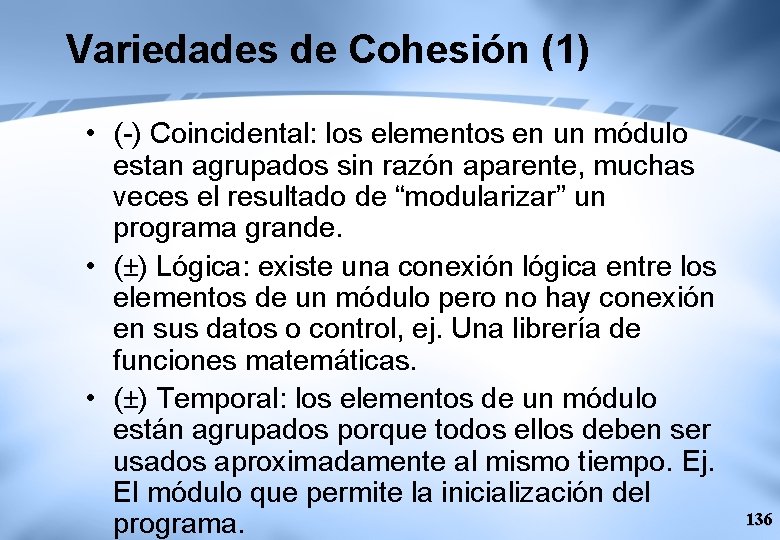 Variedades de Cohesión (1)

• (-) Coincidental: los elementos en un módulo estan agrupados sin razón aparente, muchas veces el resultado de “modularizar” un programa grande.

• (±) Lógica: existe una conexión lógica entre los elementos de un módulo pero no hay conexión en sus datos o control, ej. Una librería de funciones matemáticas.

• (±) Temporal: los elementos de un módulo están agrupados porque todos ellos deben ser usados aproximadamente al mismo tiempo. Ej. El módulo que permite la inicialización del programa.

136